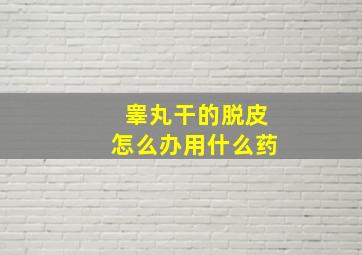 睾丸干的脱皮
怎么办用什么药